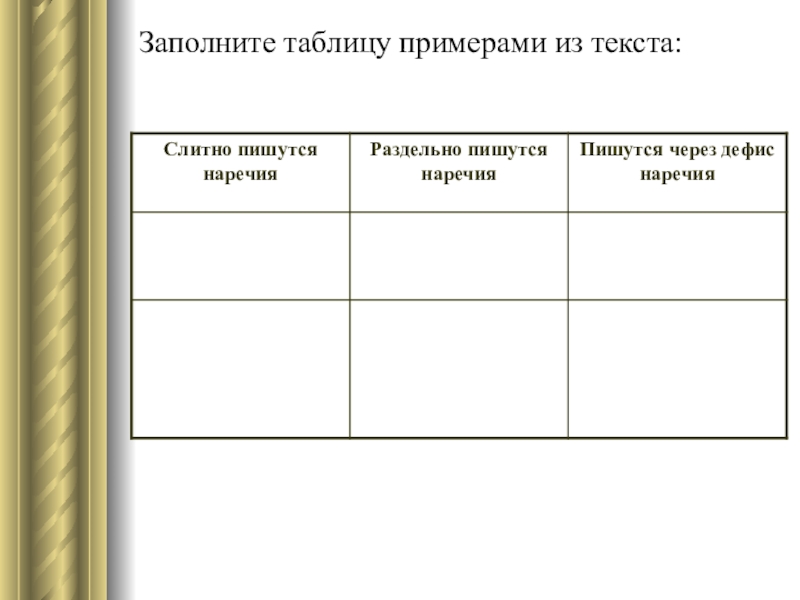 Заполните таблицу примерами из текста:

| Слитно пишутся наречия | Раздельно пишутся наречия | Пишутся через дефис наречия |
|---|---|---|
| | | |
| | | |